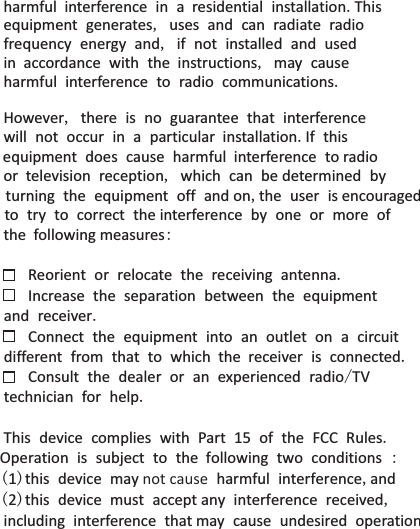 harmful interference in a residential installation. This equipment generates, uses and can radiate radio frequency energy and, if not installed and used in accordance with the instructions, may cause harmful interference to radio communications.

However, there is no guarantee that interference will not occur in a particular installation. If this equipment does cause harmful interference to radio or television reception, which can be determined by turning the equipment off and on, the user is encouraged to try to correct the interference by one or more of the following measures:

☐ Reorient or relocate the receiving antenna.
☐ Increase the separation between the equipment and receiver.
☐ Connect the equipment into an outlet on a circuit different from that to which the receiver is connected.
☐ Consult the dealer or an experienced radio/TV technician for help.

This device complies with Part 15 of the FCC Rules. Operation is subject to the following two conditions :
(1) this device may not cause harmful interference, and
(2) this device must accept any interference received, including interference that may cause undesired operation